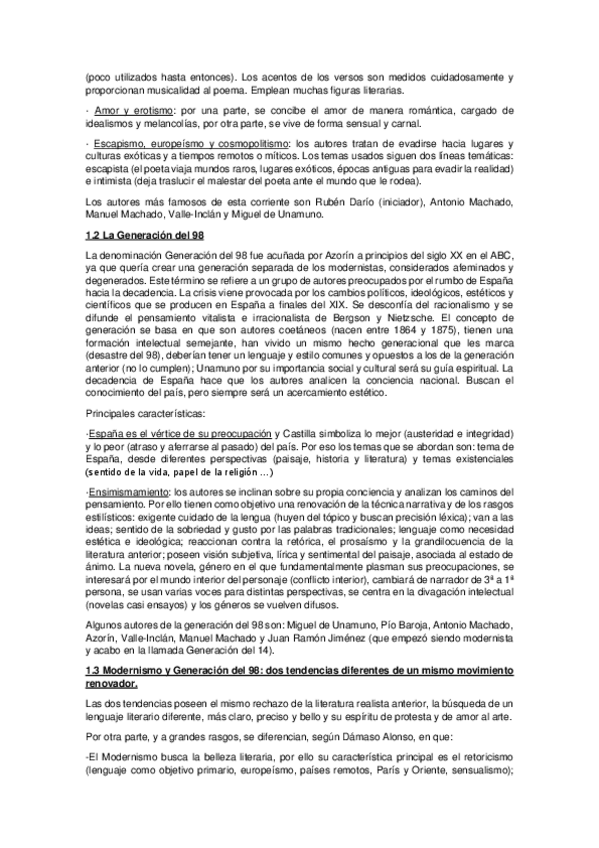 (poco utilizados hasta entonces). Los acentos de los versos son medidos cuidadosamente y proporcionan musicalidad al poema. Emplean muchas figuras literarias.

· Amor y erotismo: por una parte, se concibe el amor de manera romántica, cargado de idealismos y melancolías, por otra parte, se vive de forma sensual y carnal.

· Escapismo, europeísmo y cosmopolitismo: los autores tratan de evadirse hacia lugares y culturas exóticas y a tiempos remotos o míticos. Los temas usados siguen dos líneas temáticas: escapista (el poeta viaja mundos raros, lugares exóticos, épocas antiguas para evadir la realidad) e intimista (deja traslucir el malestar del poeta ante el mundo que le rodea).

Los autores más famosos de esta corriente son Rubén Darío (iniciador), Antonio Machado, Manuel Machado, Valle-Inclán y Miguel de Unamuno.

1.2 La Generación del 98

La denominación Generación del 98 fue acuñada por Azorín a principios del siglo XX en el ABC, ya que quería crear una generación separada de los modernistas, considerados afeminados y degenerados. Este término se refiere a un grupo de autores preocupados por el rumbo de España hacia la decadencia. La crisis viene provocada por los cambios políticos, ideológicos, estéticos y científicos que se producen en España a finales del XIX. Se desconfía del racionalismo y se difunde el pensamiento vitalista e irracionalista de Bergson y Nietzsche. El concepto de generación se basa en que son autores coetáneos (nacen entre 1864 y 1875), tienen una formación intelectual semejante, han vivido un mismo hecho generacional que les marca (desastre del 98), deberían tener un lenguaje y estilo comunes y opuestos a los de la generación anterior (no lo cumplen); Unamuno por su importancia social y cultural será su guía espiritual. La decadencia de España hace que los autores analicen la conciencia nacional. Buscan el conocimiento del país, pero siempre será un acercamiento estético.

Principales características:

·España es el vértice de su preocupación y Castilla simboliza lo mejor (austeridad e integridad) y lo peor (atraso y aferrarse al pasado) del país. Por eso los temas que se abordan son: tema de España, desde diferentes perspectivas (paisaje, historia y literatura) y temas existenciales (sentido de la vida, papel de la religión …)

·Ensimismamiento: los autores se inclinan sobre su propia conciencia y analizan los caminos del pensamiento. Por ello tienen como objetivo una renovación de la técnica narrativa y de los rasgos estilísticos: exigente cuidado de la lengua (huyen del tópico y buscan precisión léxica); van a las ideas; sentido de la sobriedad y gusto por las palabras tradicionales; lenguaje como necesidad estética e ideológica; reaccionan contra la retórica, el prosaísmo y la grandilocuencia de la literatura anterior; poseen visión subjetiva, lírica y sentimental del paisaje, asociada al estado de ánimo. La nueva novela, género en el que fundamentalmente plasman sus preocupaciones, se interesará por el mundo interior del personaje (conflicto interior), cambiará de narrador de 3ª a 1ª persona, se usan varias voces para distintas perspectivas, se centra en la divagación intelectual (novelas casi ensayos) y los géneros se vuelven difusos.

Algunos autores de la generación del 98 son: Miguel de Unamuno, Pío Baroja, Antonio Machado, Azorín, Valle-Inclán, Manuel Machado y Juan Ramón Jiménez (que empezó siendo modernista y acabo en la llamada Generación del 14).

1.3 Modernismo y Generación del 98: dos tendencias diferentes de un mismo movimiento renovador.

Las dos tendencias poseen el mismo rechazo de la literatura realista anterior, la búsqueda de un lenguaje literario diferente, más claro, preciso y bello y su espíritu de protesta y de amor al arte.

Por otra parte, y a grandes rasgos, se diferencian, según Dámaso Alonso, en que:

-El Modernismo busca la belleza literaria, por ello su característica principal es el retoricismo (lenguaje como objetivo primario, europeísmo, países remotos, París y Oriente, sensualismo);